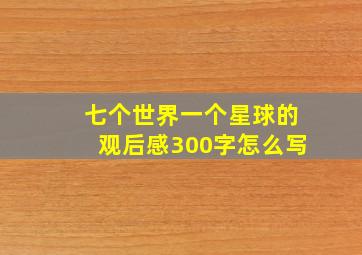 七个世界一个星球的观后感300字怎么写